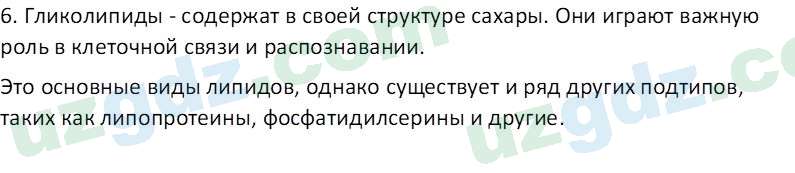 6. Гликолипиды - содержат в своей структуре сахары. Они играют важную роль в клеточной связи и распознавании.

Это основные виды липидов, однако существует и ряд других подтипов, таких как липопротеины, фосфатидилсерины и другие.

uzgdz.com

uzgdz.co